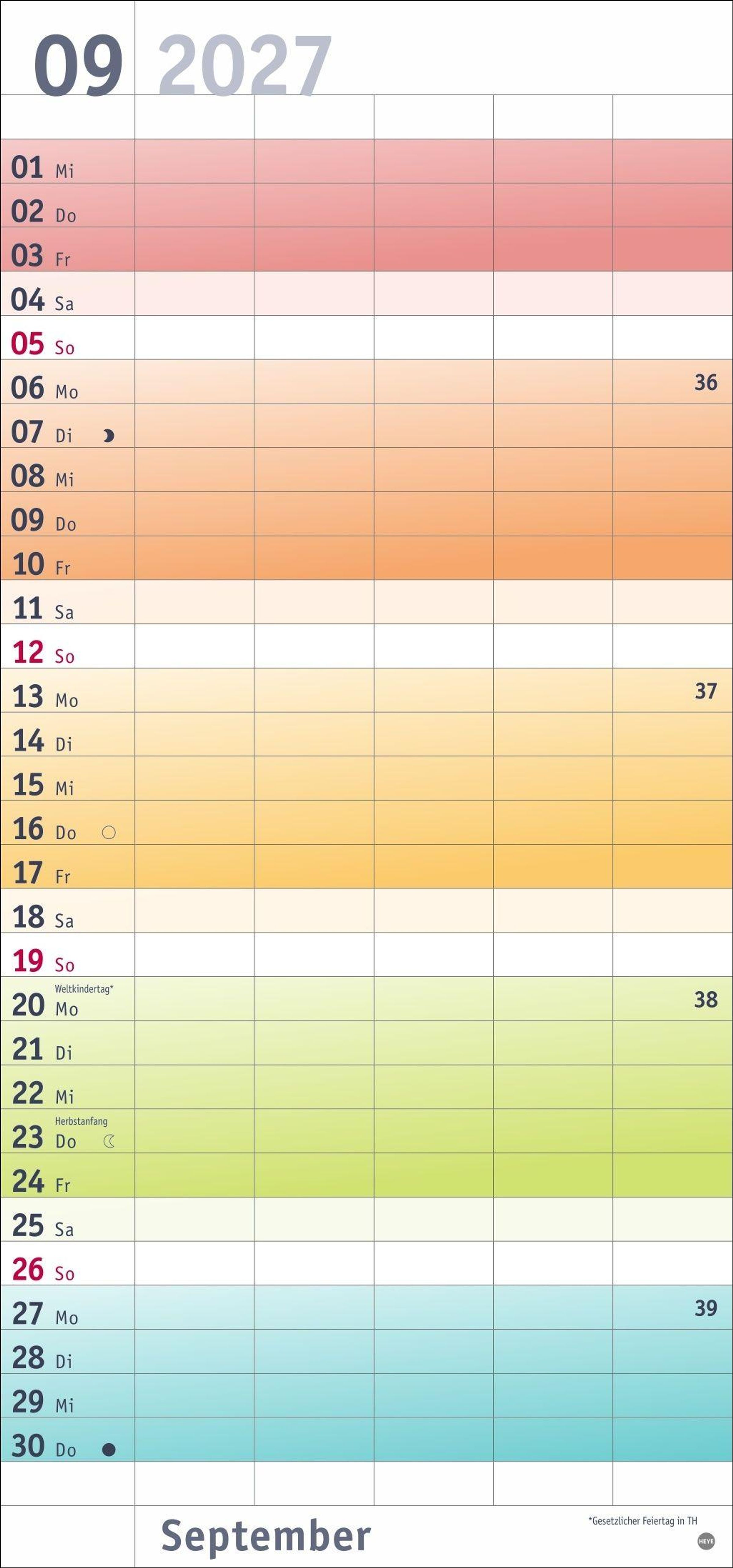 09 2027

01 Mi
02 Do
03 Fr
04 Sa
05 So
06 Mo 36
07 Di
08 Mi
09 Do
10 Fr
11 Sa
12 So
13 Mo 37
14 Di
15 Mi
16 Do
17 Fr
18 Sa
19 So
Weltkindertag*
20 Mo 38
21 Di
22 Mi
Herbstanfang
23 Do
24 Fr
25 Sa
26 So
27 Mo 39
28 Di
29 Mi
30 Do

September

*Gesetzlicher Feiertag in TH

HEYE